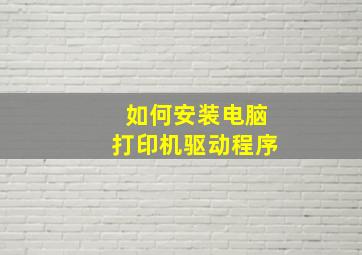 如何安装电脑
打印机驱动程序